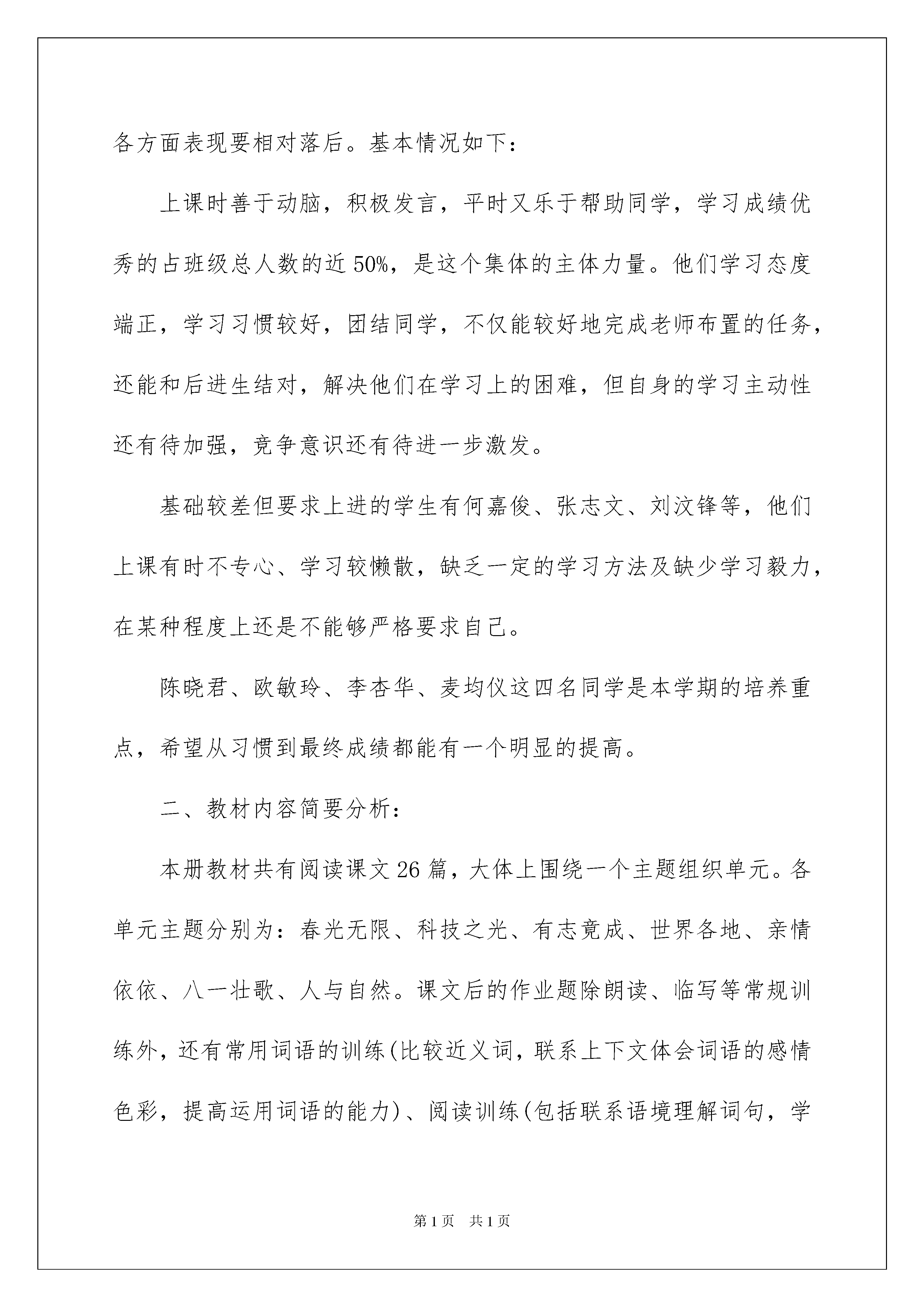 各方面表现要相对落后。基本情况如下：

上课时善于动脑，积极发言，平时又乐于帮助同学，学习成绩优秀的占班级总人数的近50%，是这个集体的主体力量。他们学习态度端正，学习习惯较好，团结同学，不仅能较好地完成老师布置的任务，还能和后进生结对，解决他们在学习上的困难，但自身的学习主动性还有待加强，竞争意识还有待进一步激发。

基础较差但要求上进的学生有何嘉俊、张志文、刘汶锋等，他们上课有时不专心、学习较懒散，缺乏一定的学习方法及缺少学习毅力，在某种程度上还是不能够严格要求自己。

陈晓君、欧敏玲、李杏华、麦均仪这四名同学是本学期的培养重点，希望从习惯到最终成绩都能有一个明显的提高。

二、教材内容简要分析：

本册教材共有阅读课文26篇，大体上围绕一个主题组织单元。各单元主题分别为：春光无限、科技之光、有志竟成、世界各地、亲情依依、八一壮歌、人与自然。课文后的作业题除朗读、临写等常规训练外，还有常用词语的训练(比较近义词，联系上下文体会词语的感情色彩，提高运用词语的能力)、阅读训练(包括联系语境理解词句，学

第1页 共1页